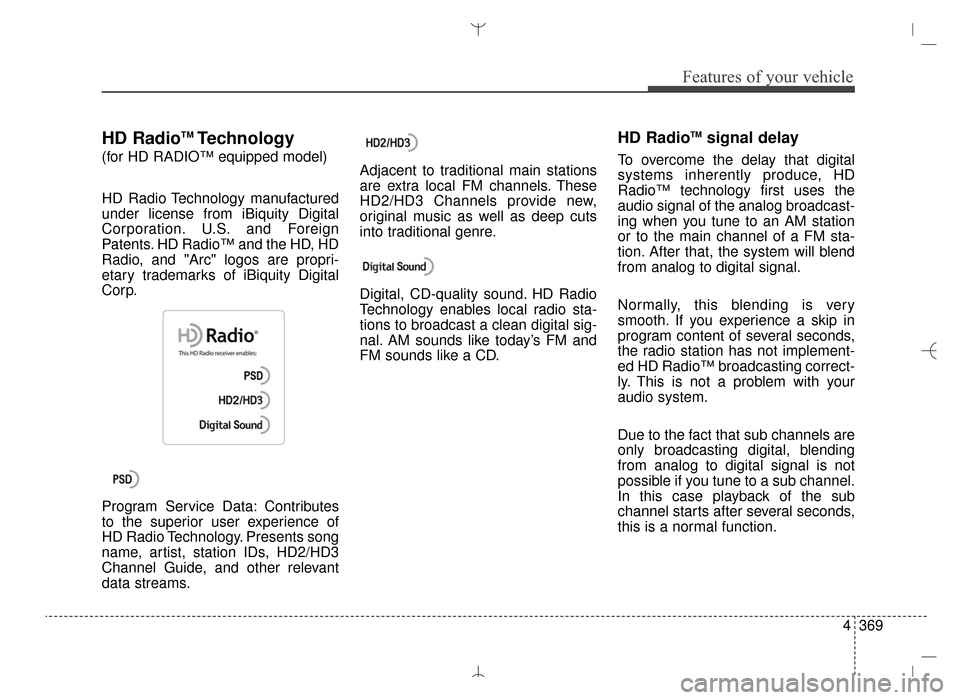 Features of your vehicle

HD Radio™ Technology
(for HD RADIO™ equipped model)

HD Radio Technology manufactured under license from iBiquity Digital Corporation. U.S. and Foreign Patents. HD Radio™ and the HD, HD Radio, and "Arc" logos are proprietary trademarks of iBiquity Digital Corp.

HD Radio®
This HD Radio receiver enables:
PSD
HD2/HD3
Digital Sound

PSD

Program Service Data: Contributes to the superior user experience of HD Radio Technology. Presents song name, artist, station IDs, HD2/HD3 Channel Guide, and other relevant data streams.

HD2/HD3

Adjacent to traditional main stations are extra local FM channels. These HD2/HD3 Channels provide new, original music as well as deep cuts into traditional genre.

Digital Sound

Digital, CD-quality sound. HD Radio Technology enables local radio stations to broadcast a clean digital signal. AM sounds like today's FM and FM sounds like a CD.

HD Radio™ signal delay

To overcome the delay that digital systems inherently produce, HD Radio™ technology first uses the audio signal of the analog broadcasting when you tune to an AM station or to the main channel of a FM station. After that, the system will blend from analog to digital signal.

Normally, this blending is very smooth. If you experience a skip in program content of several seconds, the radio station has not implemented HD Radio™ broadcasting correctly. This is not a problem with your audio system.

Due to the fact that sub channels are only broadcasting digital, blending from analog to digital signal is not possible if you tune to a sub channel. In this case playback of the sub channel starts after several seconds, this is a normal function.

4 369

carmanualsonline.info